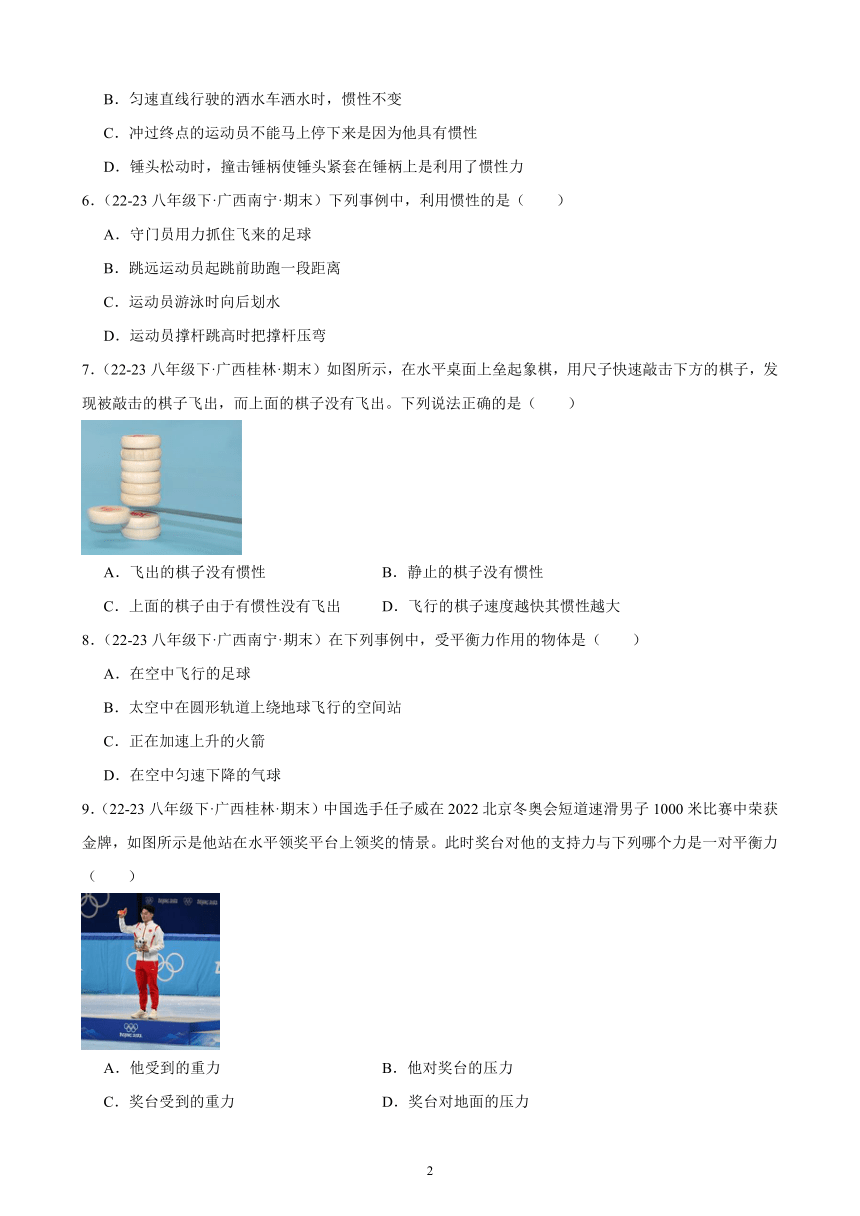 B．匀速直线行驶的洒水车洒水时，惯性不变

C．冲过终点的运动员不能马上停下来是因为他具有惯性

D．锤头松动时，撞击锤柄使锤头紧套在锤柄上是利用了惯性力

6．(22-23 八年级下·广西南宁·期末）下列事例中，利用惯性的是（　　）

A．守门员用力抓住飞来的足球

B．跳远运动员起跳前助跑一段距离

C．运动员游泳时向后划水

D．运动员撑杆跳高时把撑杆压弯

7．(22-23 八年级下·广西桂林·期末）如图所示，在水平桌面上垒起象棋，用尺子快速敲击下方的棋子，发现被敲击的棋子飞出，而上面的棋子没有飞出。下列说法正确的是（　　）

A．飞出的棋子没有惯性　　B．静止的棋子没有惯性

C．上面的棋子由于有惯性没有飞出　　D．飞行的棋子速度越快其惯性越大

8．(22-23 八年级下·广西南宁·期末）在下列事例中，受平衡力作用的物体是（　　）

A．在空中飞行的足球

B．太空中在圆形轨道上绕地球飞行的空间站

C．正在加速上升的火箭

D．在空中匀速下降的气球

9．(22-23 八年级下·广西桂林·期末）中国选手任子威在 2022 北京冬奥会短道速滑男子 1000 米比赛中荣获金牌，如图所示是他站在水平领奖平台上领奖的情景。此时奖台对他的支持力与下列哪个力是一对平衡力（　　）

A．他受到的重力　　B．他对奖台的压力

C．奖台受到的重力　　D．奖台对地面的压力

2